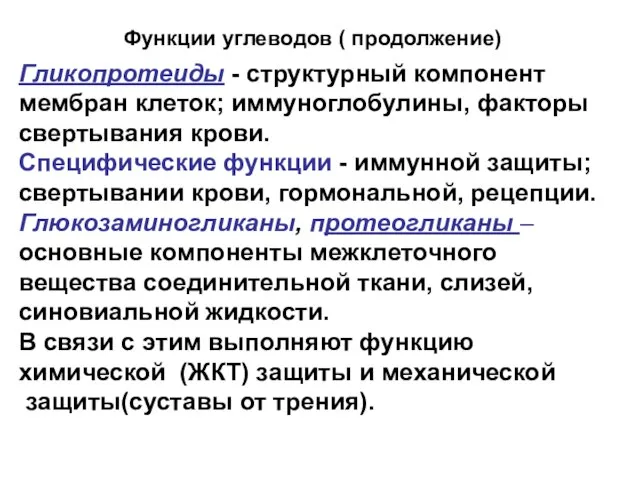 Функции углеводов ( продолжение)

Гликопротеиды - структурный компонент мембран клеток; иммуноглобулины, факторы свертывания крови.
Специфические функции - иммунной защиты; свертывании крови, гормональной, рецепции.
Глюкозаминогликаны, протеогликаны – основные компоненты межклеточного вещества соединительной ткани, слизей, синовиальной жидкости.
В связи с этим выполняют функцию химической (ЖКТ) защиты и механической защиты(суставы от трения).